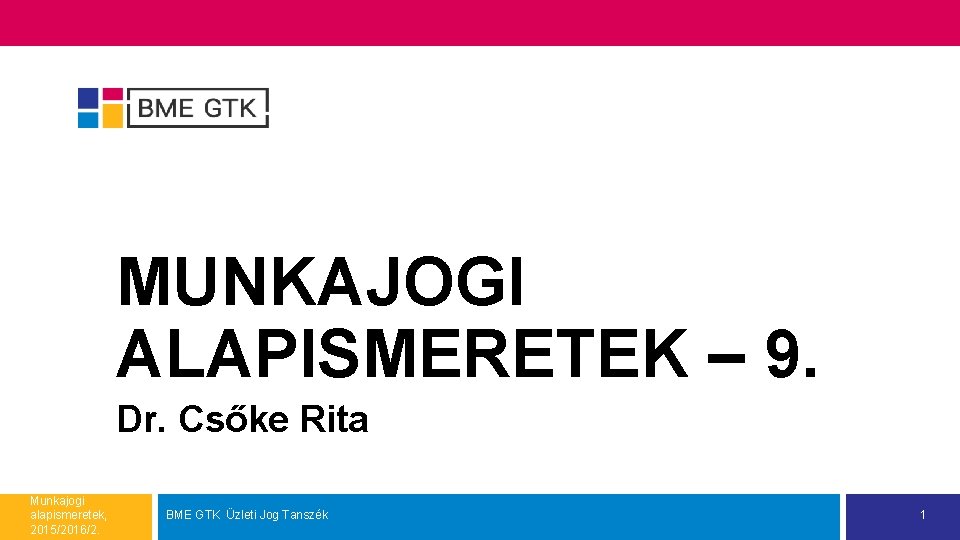 BME GTK

MUNKAJOGI ALAPISMERETEK – 9.

Dr. Csőke Rita

Munkajogi alapismeretek, 2015/2016/2

BME GTK Üzleti Jog Tanszék

1